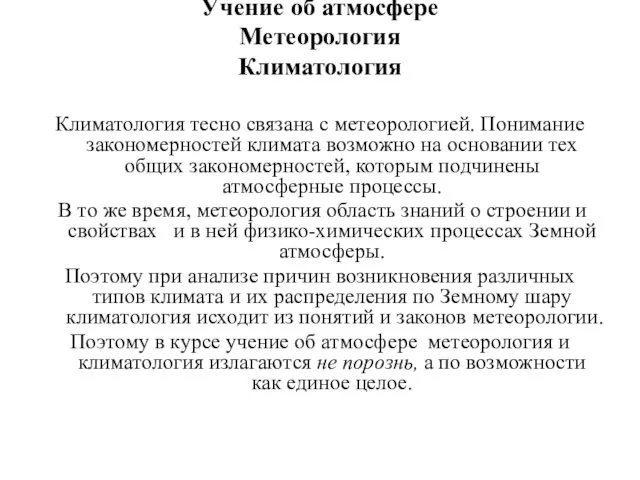 Учение об атмосфере
Метеорология
Климатология

Климатология тесно связана с метеорологией. Понимание закономерностей климата возможно на основании тех общих закономерностей, которым подчинены атмосферные процессы.

В то же время, метеорология область знаний о строении и свойствах и в ней физико-химических процессах Земной атмосферы.

Поэтому при анализе причин возникновения различных типов климата и их распределения по Земному шару климатология исходит из понятий и законов метеорологии.

Поэтому в курсе учение об атмосфере метеорология и климатология излагаются не порознь, а по возможности как единое целое.